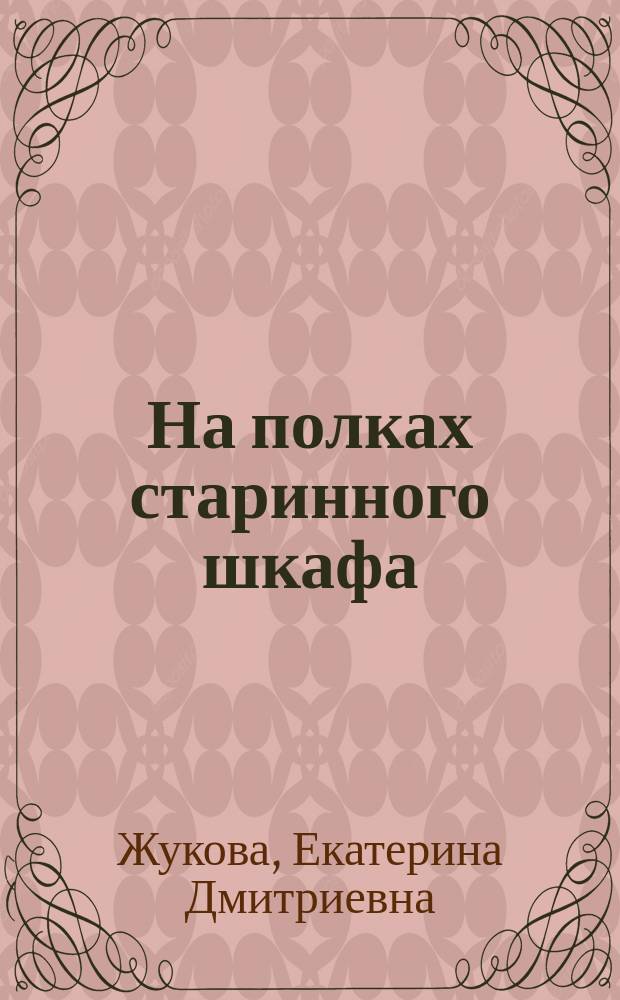 На полках старинного шкафа

Жукова, Екатерина Дмитриевна